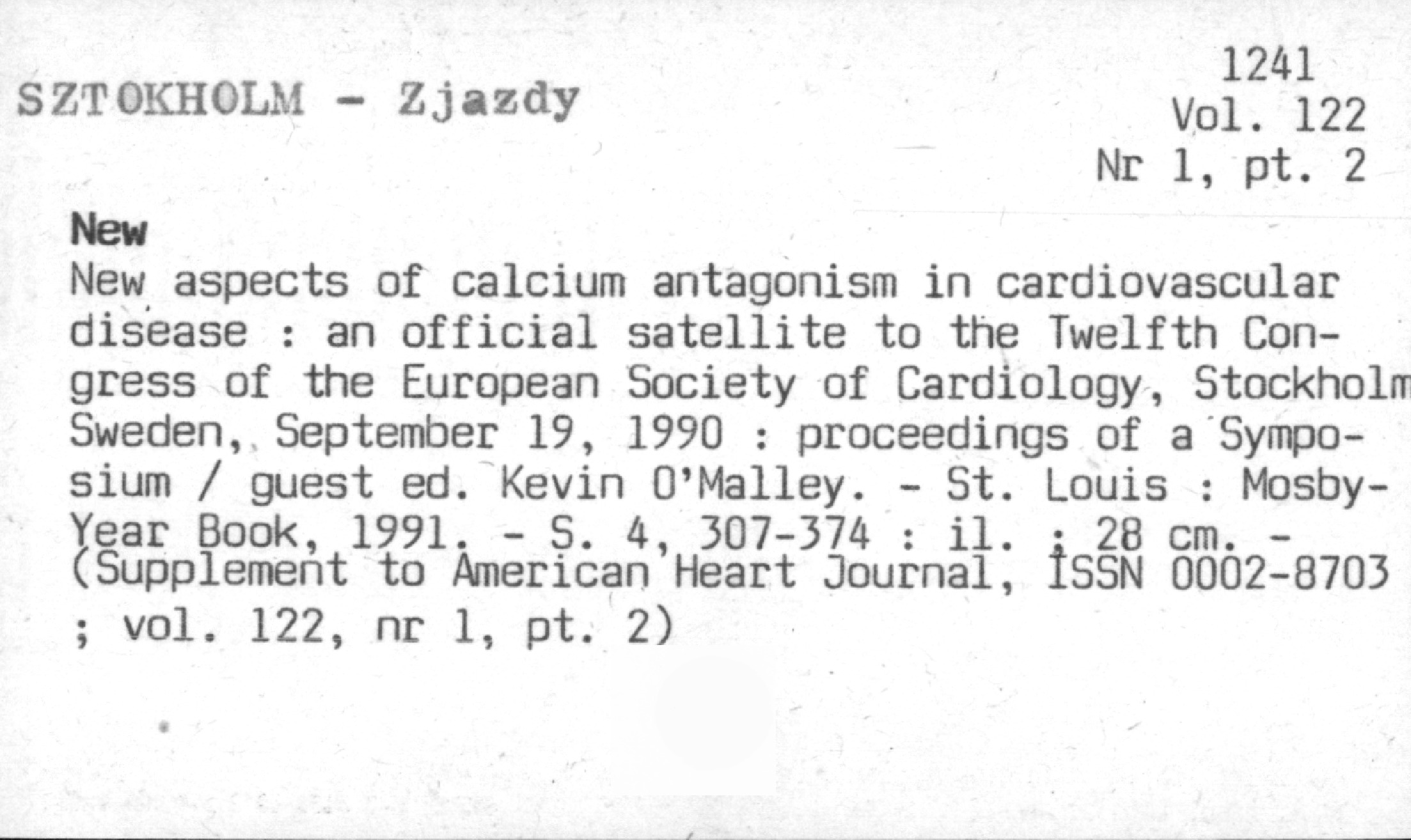 SZTOKHOLM - Zjazdy

1241
Vol. 122
Nr 1, pt. 2

New

New aspects of calcium antagonism in cardiovascular disease : an official satellite to the Twelfth Congress of the European Society of Cardiology, Stockholm Sweden, September 19, 1990 : proceedings of a Symposium / guest ed. Kevin O'Malley. - St. Louis : Mosby-Year Book, 1991. - S. 4, 307-374 : il. ; 28 cm. - (Supplement to American Heart Journal, ISSN 0002-8703 ; vol. 122, nr 1, pt. 2)